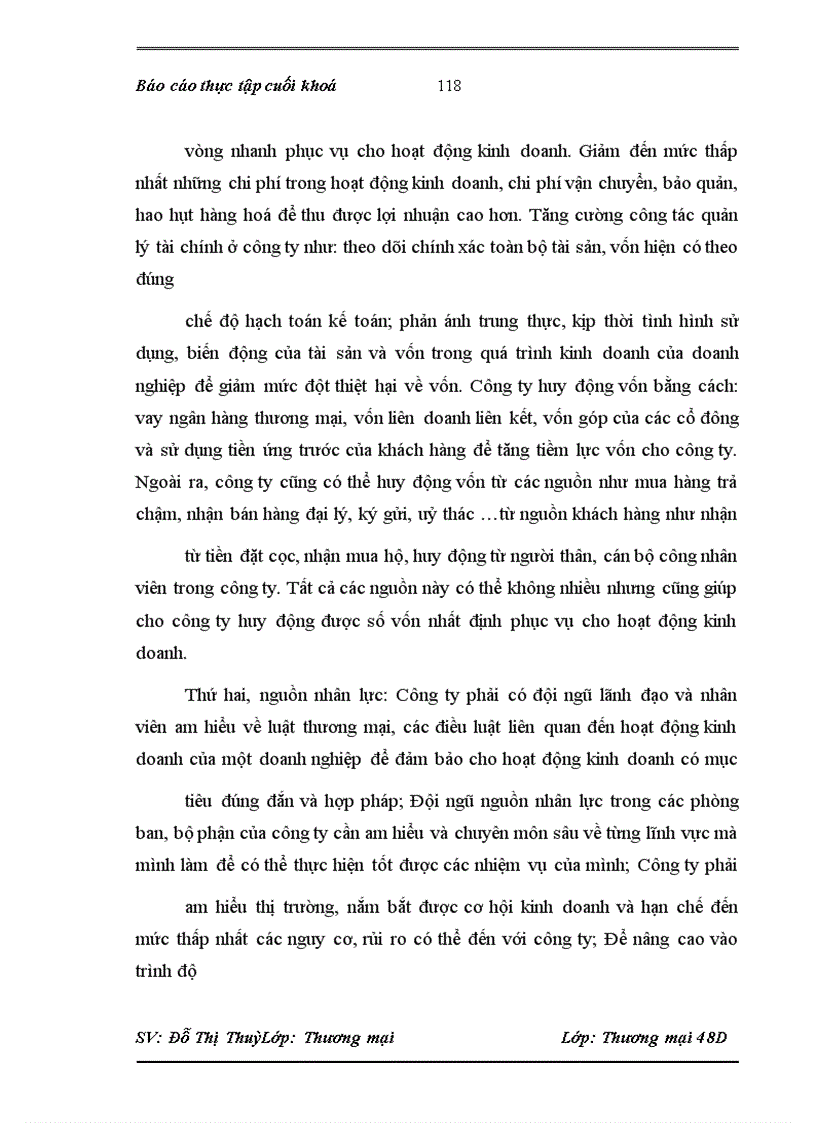 Báo cáo thực tập cuối khoá 118

vòng nhanh phục vụ cho hoạt động kinh doanh. Giảm đến mức thấp nhất những chi phí trong hoạt động kinh doanh, chi phí vận chuyển, bảo quản, hao hụt hàng hoá để thu được lợi nhuận cao hơn. Tăng cường công tác quản lý tài chính ở công ty như: theo dõi chính xác toàn bộ tài sản, vốn hiện có theo đúng

chế độ hạch toán kế toán; phản ánh trung thực, kịp thời tình hình sử dụng, biến động của tài sản và vốn trong quá trình kinh doanh của doanh nghiệp để giảm mức đột thiệt hại về vốn. Công ty huy động vốn bằng cách: vay ngân hàng thương mại, vốn liên doanh liên kết, vốn góp của các cổ đông và sử dụng tiền ứng trước của khách hàng để tăng tiềm lực vốn cho công ty. Ngoài ra, công ty cũng có thể huy động vốn từ các nguồn như mua hàng trả chậm, nhận bán hàng đại lý, ký gửi, uỷ thác …từ nguồn khách hàng như nhận

từ tiền đặt cọc, nhận mua hộ, huy động từ người thân, cán bộ công nhân viên trong công ty. Tất cả các nguồn này có thể không nhiều nhưng cũng giúp cho công ty huy động được số vốn nhất định phục vụ cho hoạt động kinh doanh.

Thứ hai, nguồn nhân lực: Công ty phải có đội ngũ lãnh đạo và nhân viên am hiểu về luật thương mại, các điều luật liên quan đến hoạt động kinh doanh của một doanh nghiệp để đảm bảo cho hoạt động kinh doanh có mục

tiêu đúng đắn và hợp pháp; Đội ngũ nguồn nhân lực trong các phòng ban, bộ phận của công ty cần am hiểu và chuyên môn sâu về từng lĩnh vực mà mình làm để có thể thực hiện tốt được các nhiệm vụ của mình; Công ty phải

am hiểu thị trường, nắm bắt được cơ hội kinh doanh và hạn chế đến mức thấp nhất các nguy cơ, rủi ro có thể đến với công ty; Để nâng cao vào trình độ

SV: Đỗ Thị ThuỳLớp: Thương mại Lớp: Thương mại 48D